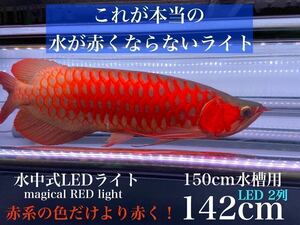 これが本当の
水が赤くならないライト

水中式LEDライト
magical RED light
赤系の色だけより赤く！

150cm水槽用
LED 2列
142cm